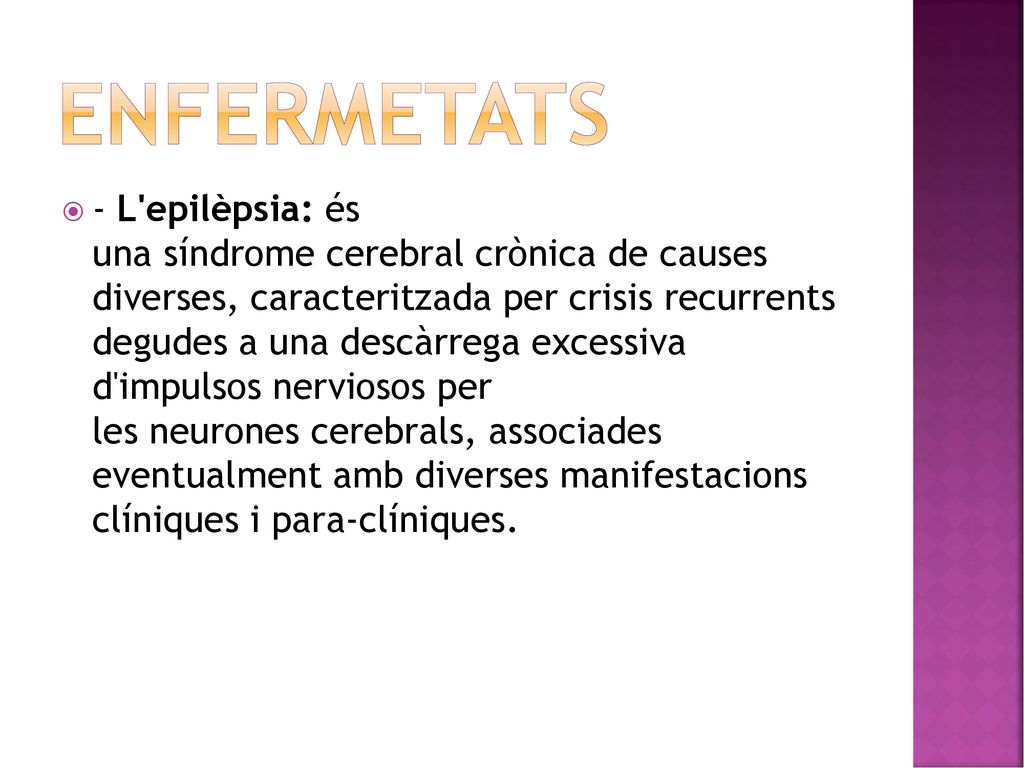 ENFERMETATS

- L'epilèpsia: és una síndrome cerebral crònica de causes diverses, caracteritzada per crisis recurrents degudes a una descàrrega excessiva d'impulsos nerviosos per les neurones cerebrals, associades eventualment amb diverses manifestacions clíniques i para-clíniques.